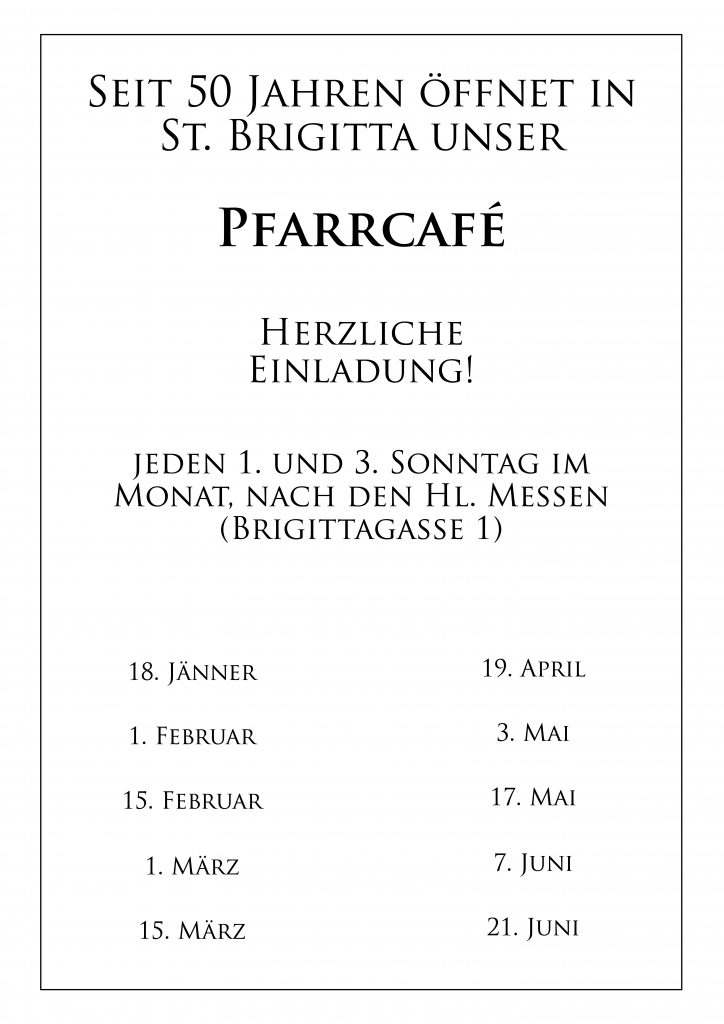 Seit 50 Jahren öffnet in St. Brigitta unser

Pfarrcafé

Herzliche Einladung!

jeden 1. und 3. Sonntag im Monat, nach den Hl. Messen (Brigittagasse 1)

18. Jänner

1. Februar

15. Februar

1. März

15. März

19. April

3. Mai

17. Mai

7. Juni

21. Juni